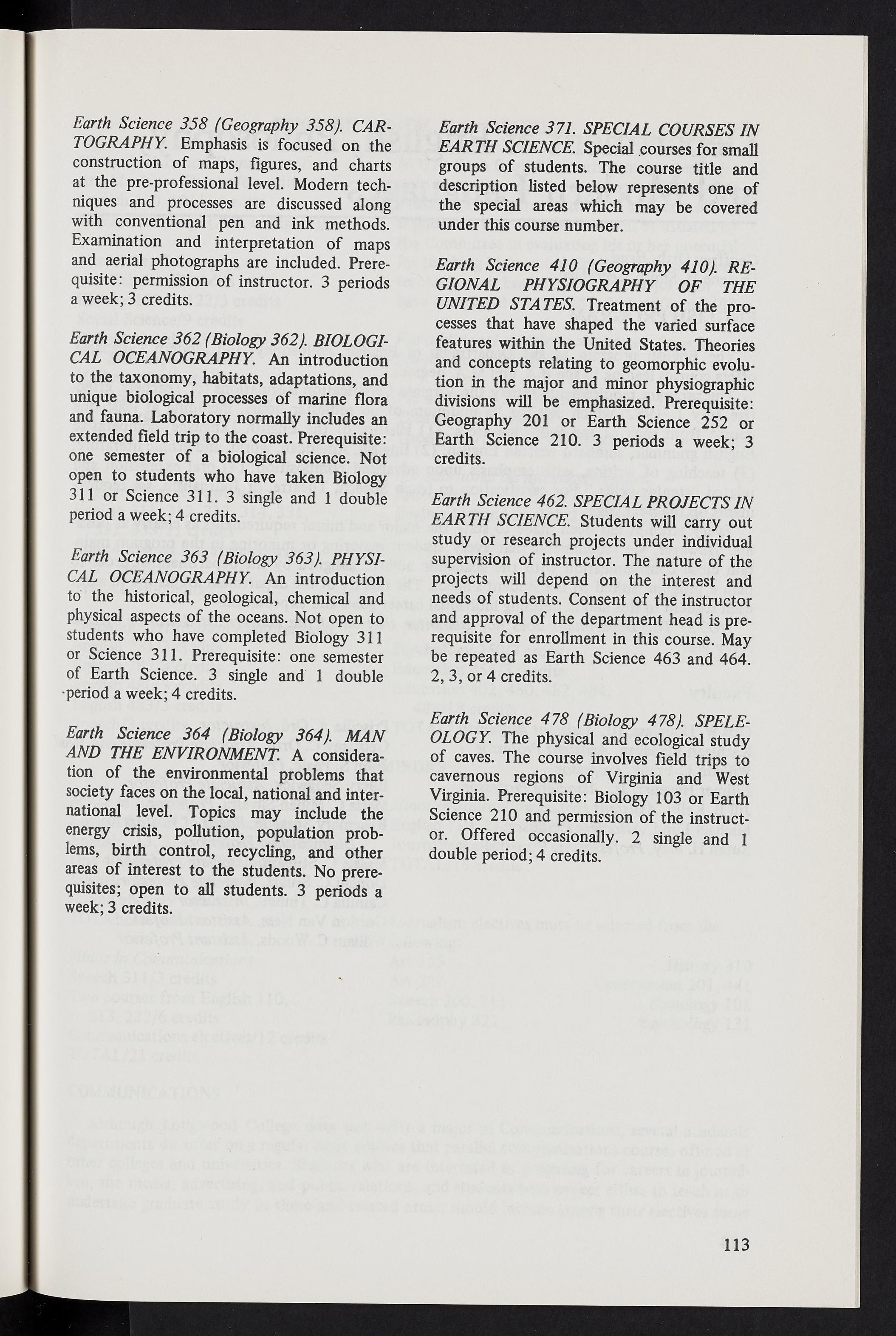 Earth Science 358 (Geography 358). CARTOGRAPHY. Emphasis is focused on the construction of maps, figures, and charts at the pre-professional level. Modern techniques and processes are discussed along with conventional pen and ink methods. Examination and interpretation of maps and aerial photographs are included. Prerequisite: permission of instructor. 3 periods a week; 3 credits.

Earth Science 362 (Biology 362). BIOLOGICAL OCEANOGRAPHY. An introduction to the taxonomy, habitats, adaptations, and unique biological processes of marine flora and fauna. Laboratory normally includes an extended field trip to the coast. Prerequisite: one semester of a biological science. Not open to students who have taken Biology 311 or Science 311. 3 single and 1 double period a week; 4 credits.

Earth Science 363 (Biology 363). PHYSICAL OCEANOGRAPHY. An introduction to the historical, geological, chemical and physical aspects of the oceans. Not open to students who have completed Biology 311 or Science 311. Prerequisite: one semester of Earth Science. 3 single and 1 double period a week; 4 credits.

Earth Science 364 (Biology 364). MAN AND THE ENVIRONMENT. A consideration of the environmental problems that society faces on the local, national and international level. Topics may include the energy crisis, pollution, population problems, birth control, recycling, and other areas of interest to the students. No prerequisites; open to all students. 3 periods a week; 3 credits.

Earth Science 371. SPECIAL COURSES IN EARTH SCIENCE. Special courses for small groups of students. The course title and description listed below represents one of the special areas which may be covered under this course number.

Earth Science 410 (Geography 410). REGIONAL PHYSIOGRAPHY OF THE UNITED STATES. Treatment of the processes that have shaped the varied surface features within the United States. Theories and concepts relating to geomorphic evolution in the major and minor physiographic divisions will be emphasized. Prerequisite: Geography 201 or Earth Science 252 or Earth Science 210. 3 periods a week; 3 credits.

Earth Science 462. SPECIAL PROJECTS IN EARTH SCIENCE. Students will carry out study or research projects under individual supervision of instructor. The nature of the projects will depend on the interest and needs of students. Consent of the instructor and approval of the department head is prerequisite for enrollment in this course. May be repeated as Earth Science 463 and 464. 2, 3, or 4 credits.

Earth Science 478 (Biology 478). SPELEOLOGY. The physical and ecological study of caves. The course involves field trips to cavernous regions of Virginia and West Virginia. Prerequisite: Biology 103 or Earth Science 210 and permission of the instructor. Offered occasionally. 2 single and 1 double period; 4 credits.

113